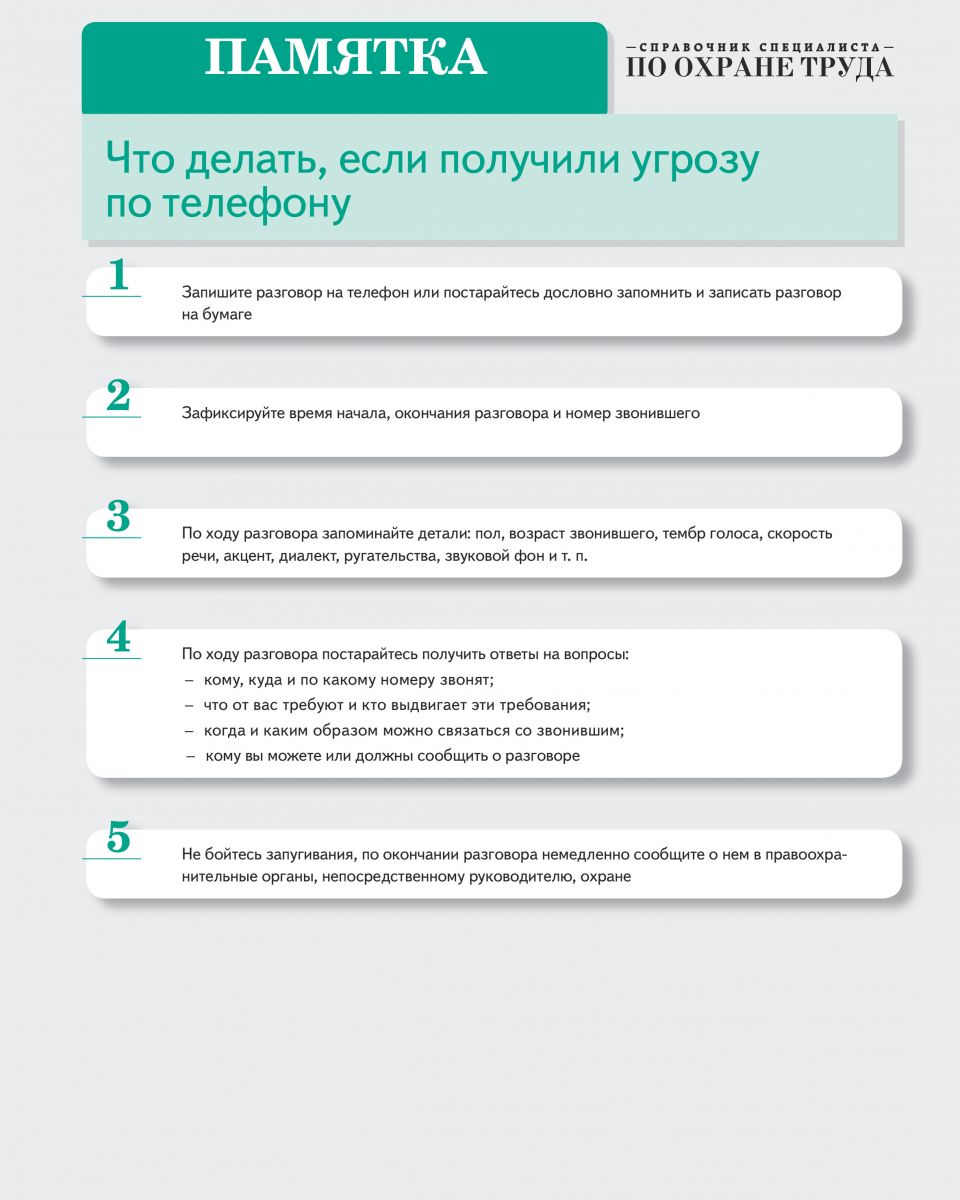 ПАМЯТКА

—СПРАВОЧНИК СПЕЦИАЛИСТА—
ПО ОХРАНЕ ТРУДА

Что делать, если получили угрозу по телефону

1
Запишите разговор на телефон или постарайтесь дословно запомнить и записать разговор на бумаге

2
Зафиксируйте время начала, окончания разговора и номер звонившего

3
По ходу разговора запоминайте детали: пол, возраст звонившего, тембр голоса, скорость речи, акцент, диалект, ругательства, звуковой фон и т. п.

4
По ходу разговора постарайтесь получить ответы на вопросы:
– кому, куда и по какому номеру звонят;
– что от вас требуют и кто выдвигает эти требования;
– когда и каким образом можно связаться со звонившим;
– кому вы можете или должны сообщить о разговоре

5
Не бойтесь запугивания, по окончании разговора немедленно сообщите о нем в правоохранительные органы, непосредственному руководителю, охране